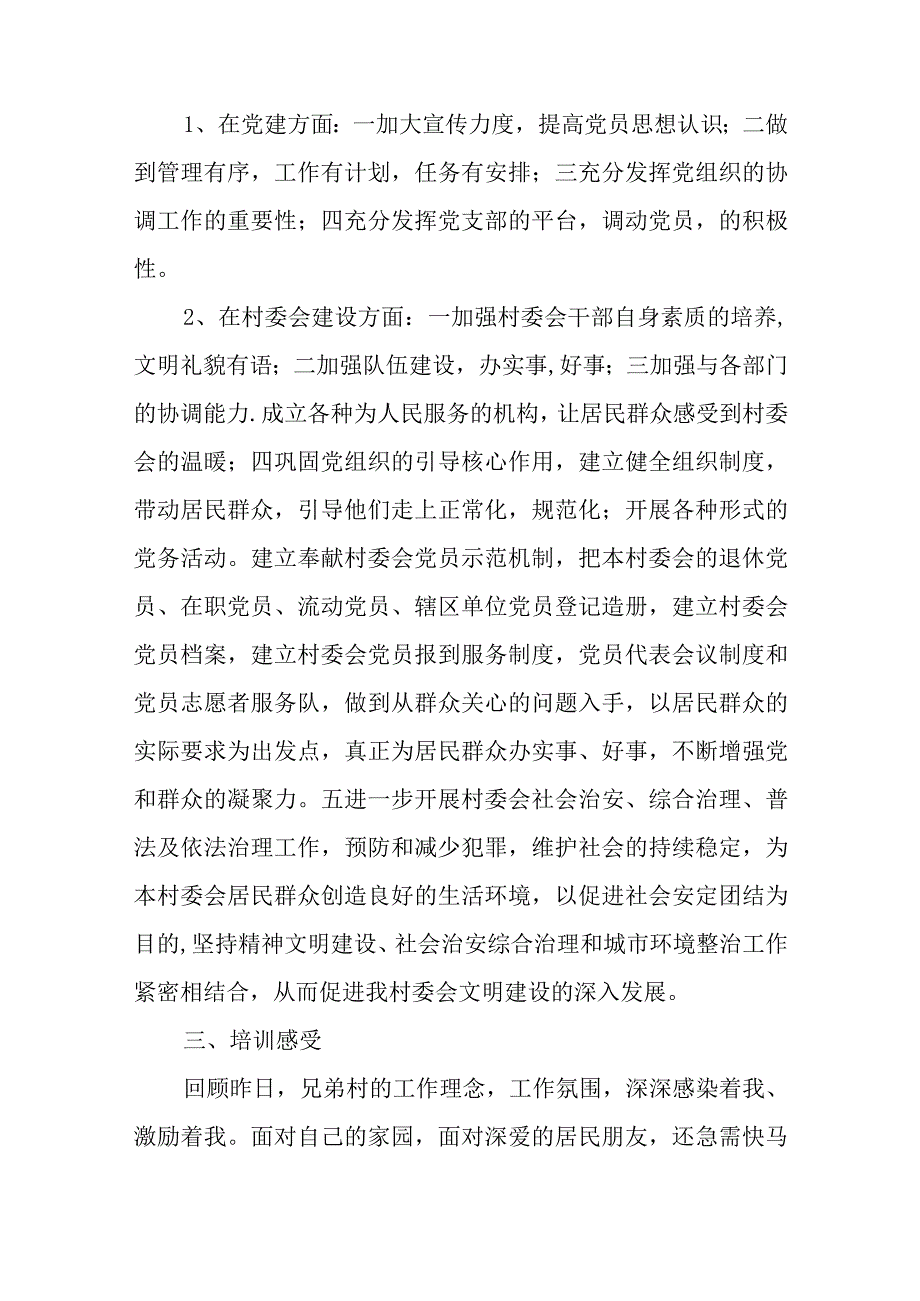 1、在党建方面：一加大宣传力度，提高党员思想认识；二做到管理有序，工作有计划，任务有安排；三充分发挥党组织的协调工作的重要性；四充分发挥党支部的平台，调动党员，的积极性。

2、在村委会建设方面：一加强村委会干部自身素质的培养,文明礼貌有语；二加强队伍建设，办实事,好事；三加强与各部门的协调能力.成立各种为人民服务的机构，让居民群众感受到村委会的温暖；四巩固党组织的引导核心作用，建立健全组织制度，带动居民群众，引导他们走上正常化，规范化；开展各种形式的党务活动。建立奉献村委会党员示范机制，把本村委会的退休党员、在职党员、流动党员、辖区单位党员登记造册，建立村委会党员档案，建立村委会党员报到服务制度，党员代表会议制度和党员志愿者服务队，做到从群众关心的问题入手，以居民群众的实际要求为出发点，真正为居民群众办实事、好事，不断增强党和群众的凝聚力。五进一步开展村委会社会治安、综合治理、普法及依法治理工作，预防和减少犯罪，维护社会的持续稳定，为本村委会居民群众创造良好的生活环境，以促进社会安定团结为目的,坚持精神文明建设、社会治安综合治理和城市环境整治工作紧密相结合，从而促进我村委会文明建设的深入发展。

三、培训感受

回顾昨日，兄弟村的工作理念，工作氛围，深深感染着我、激励着我。面对自己的家园，面对深爱的居民朋友，还急需快马